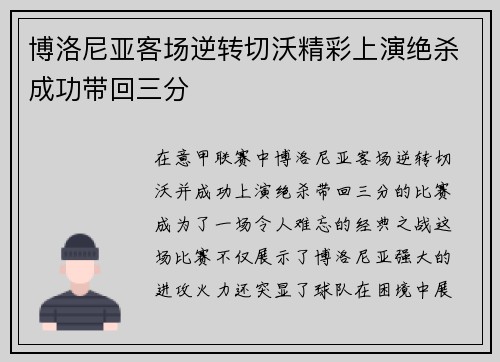 博洛尼亚客场逆转切沃精彩上演绝杀成功带回三分

在意甲联赛中博洛尼亚客场逆转切沃并成功上演绝杀带回三分的比赛成为了一场令人难忘的经典之战这场比赛不仅展示了博洛尼亚强大的进攻火力还突显了球队在困境中展